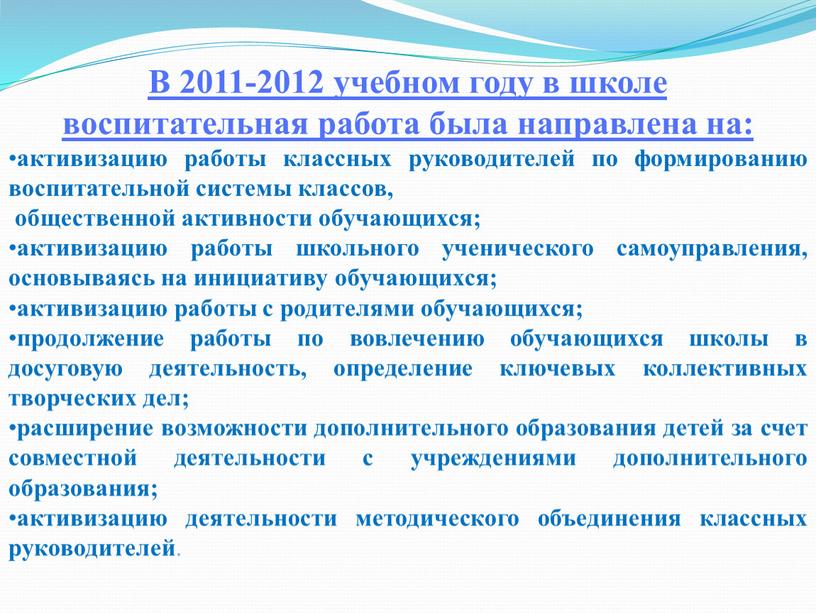 В 2011-2012 учебном году в школе воспитательная работа была направлена на:

•активизацию работы классных руководителей по формированию воспитательной системы классов,

общественной активности обучающихся;

•активизацию работы школьного ученического самоуправления, основываясь на инициативу обучающихся;

•активизацию работы с родителями обучающихся;

•продолжение работы по вовлечению обучающихся школы в досуговую деятельность, определение ключевых коллективных творческих дел;

•расширение возможности дополнительного образования детей за счет совместной деятельности с учреждениями дополнительного образования;

•активизацию деятельности методического объединения классных руководителей.